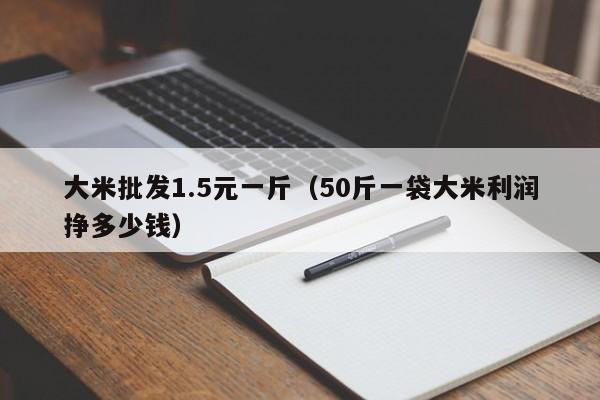 大米批发1.5元一斤（50斤一袋大米利润挣多少钱）